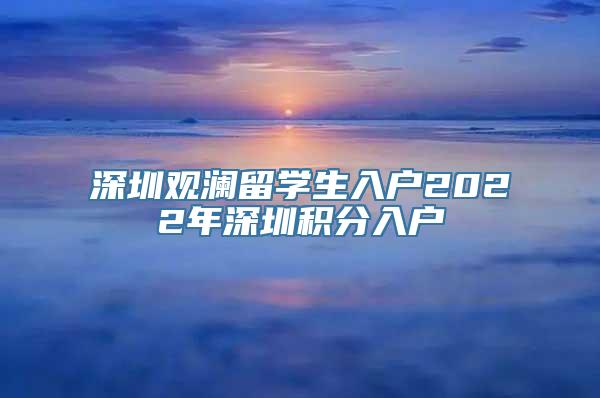 深圳观澜留学生入户2022年深圳积分入户